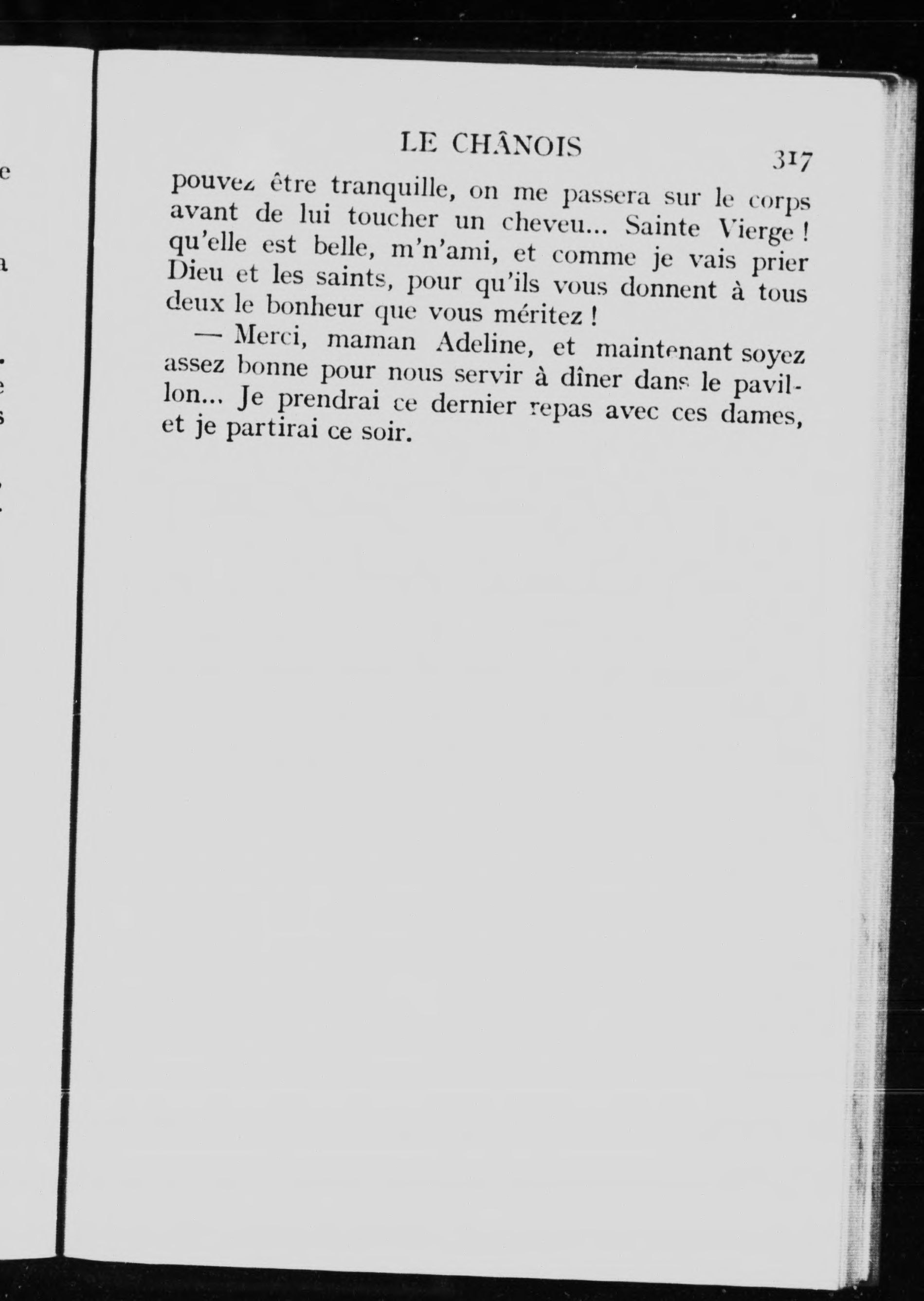 LE CHÂNOIS 317

pouvez être tranquille, on me passera sur le corps avant de lui toucher un cheveu... Sainte Vierge ! qu'elle est belle, m'n'ami, et comme je vais prier Dieu et les saints, pour qu'ils vous donnent à tous deux le bonheur que vous méritez !

— Merci, maman Adeline, et maintenant soyez assez bonne pour nous servir à dîner dans le pavillon... Je prendrai ce dernier repas avec ces dames, et je partirai ce soir.